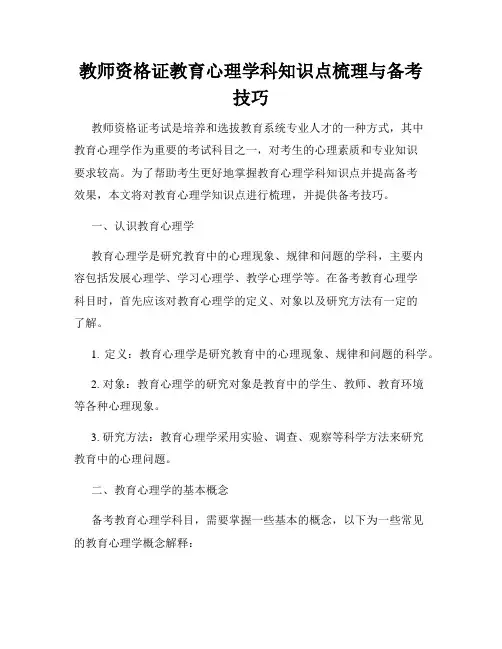 教师资格证教育心理学科知识点梳理与备考技巧

教师资格证考试是培养和选拔教育系统专业人才的一种方式，其中教育心理学作为重要的考试科目之一，对考生的心理素质和专业知识要求较高。为了帮助考生更好地掌握教育心理学科知识点并提高备考效果，本文将对教育心理学知识点进行梳理，并提供备考技巧。

一、认识教育心理学

教育心理学是研究教育中的心理现象、规律和问题的学科，主要内容包括发展心理学、学习心理学、教学心理学等。在备考教育心理学科目时，首先应该对教育心理学的定义、对象以及研究方法有一定的了解。

1. 定义：教育心理学是研究教育中的心理现象、规律和问题的科学。

2. 对象：教育心理学的研究对象是教育中的学生、教师、教育环境等各种心理现象。

3. 研究方法：教育心理学采用实验、调查、观察等科学方法来研究教育中的心理问题。

二、教育心理学的基本概念

备考教育心理学科目，需要掌握一些基本的概念，以下为一些常见的教育心理学概念解释：